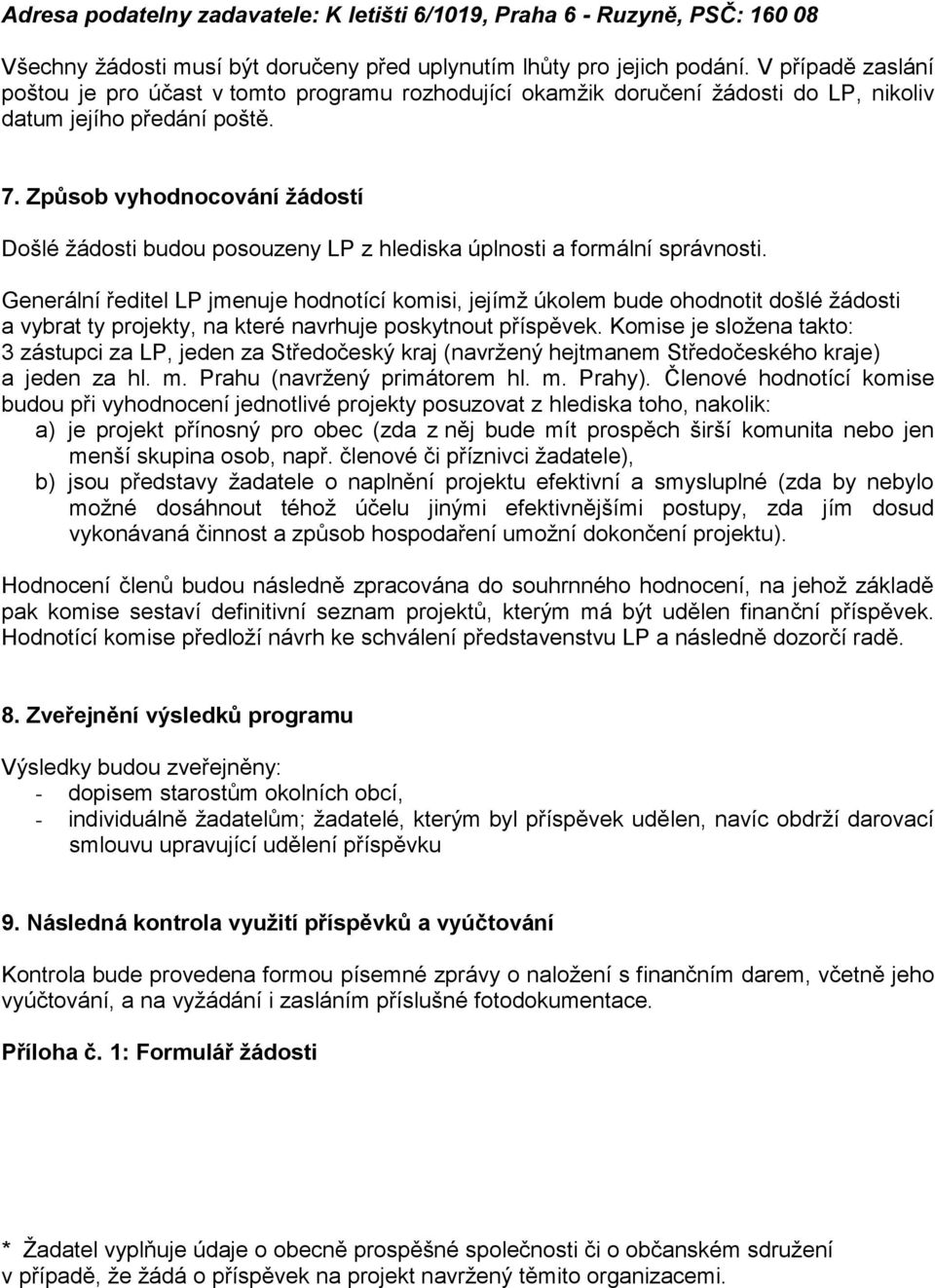 Adresa podatelny zadavatele: K letišti 6/1019, Praha 6 - Ruzyně, PSČ: 160 08

Všechny žádosti musí být doručeny před uplynutím lhůty pro jejich podání. V případě zaslání poštou je pro účast v tomto programu rozhodující okamžik doručení žádosti do LP, nikoliv datum jejího předání poště.

7. Způsob vyhodnocování žádostí

Došlé žádosti budou posouzeny LP z hlediska úplnosti a formální správnosti.

Generální ředitel LP jmenuje hodnotící komisi, jejímž úkolem bude ohodnotit došlé žádosti a vybrat ty projekty, na které navrhuje poskytnout příspěvek. Komise je složena takto: 3 zástupci za LP, jeden za Středočeský kraj (navržený hejtmanem Středočeského kraje) a jeden za hl. m. Prahu (navržený primátorem hl. m. Prahy). Členové hodnotící komise budou při vyhodnocení jednotlivé projekty posuzovat z hlediska toho, nakolik:
a) je projekt přínosný pro obec (zda z něj bude mít prospěch širší komunita nebo jen menší skupina osob, např. členové či příznivci žadatele),
b) jsou představy žadatele o naplnění projektu efektivní a smysluplné (zda by nebylo možné dosáhnout téhož účelu jinými efektivnějšími postupy, zda jím dosud vykonávaná činnost a způsob hospodaření umožní dokončení projektu).

Hodnocení členů budou následně zpracována do souhrnného hodnocení, na jehož základě pak komise sestaví definitivní seznam projektů, kterým má být udělen finanční příspěvek. Hodnotící komise předloží návrh ke schválení představenstvu LP a následně dozorčí radě.

8. Zveřejnění výsledků programu

Výsledky budou zveřejněny:
- dopisem starostům okolních obcí,
- individuálně žadatelům; žadatelé, kterým byl příspěvek udělen, navíc obdrží darovací smlouvu upravující udělení příspěvku

9. Následná kontrola využití příspěvků a vyúčtování

Kontrola bude provedena formou písemné zprávy o naložení s finančním darem, včetně jeho vyúčtování, a na vyžádání i zasláním příslušné fotodokumentace.

Příloha č. 1: Formulář žádosti

* Žadatel vyplňuje údaje o obecně prospěšné společnosti či o občanském sdružení v případě, že žádá o příspěvek na projekt navržený těmito organizacemi.